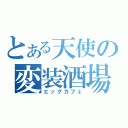 とある天使の変装酒場
エッグカフェ